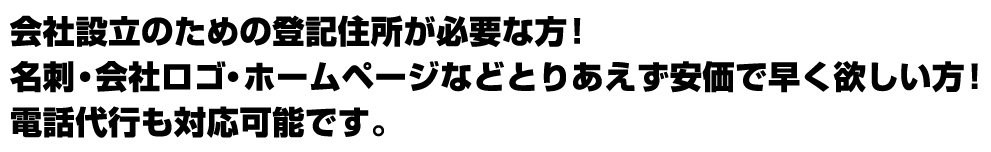 会社設立のための登記住所が必要な方！
名刺・会社ロゴ・ホームページなどとりあえず安価で早く欲しい方！
電話代行も対応可能です。